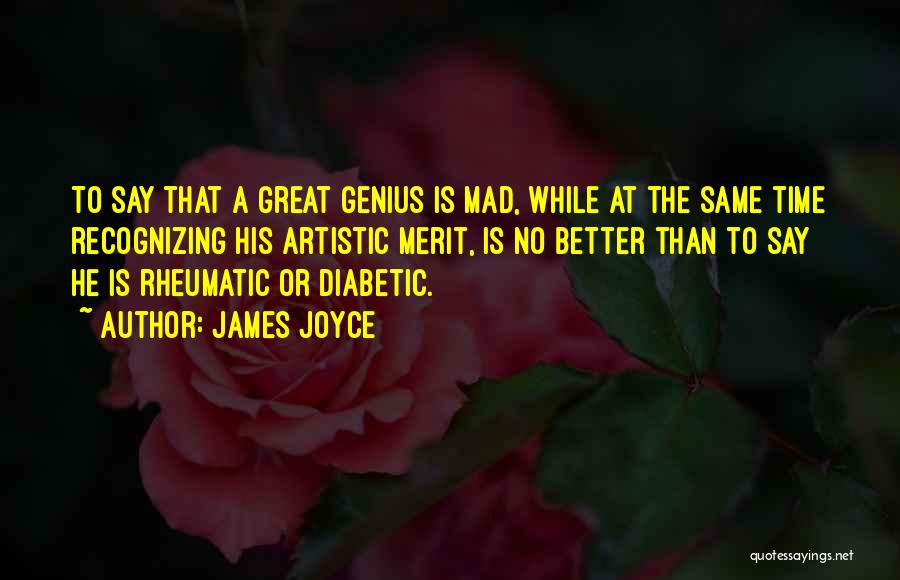 TO SAY THAT A GREAT GENIUS IS MAD, WHILE AT THE SAME TIME RECOGNIZING HIS ARTISTIC MERIT, IS NO BETTER THAN TO SAY HE IS RHEUMATIC OR DIABETIC.

~ AUTHOR: JAMES JOYCE

quotessayings.net